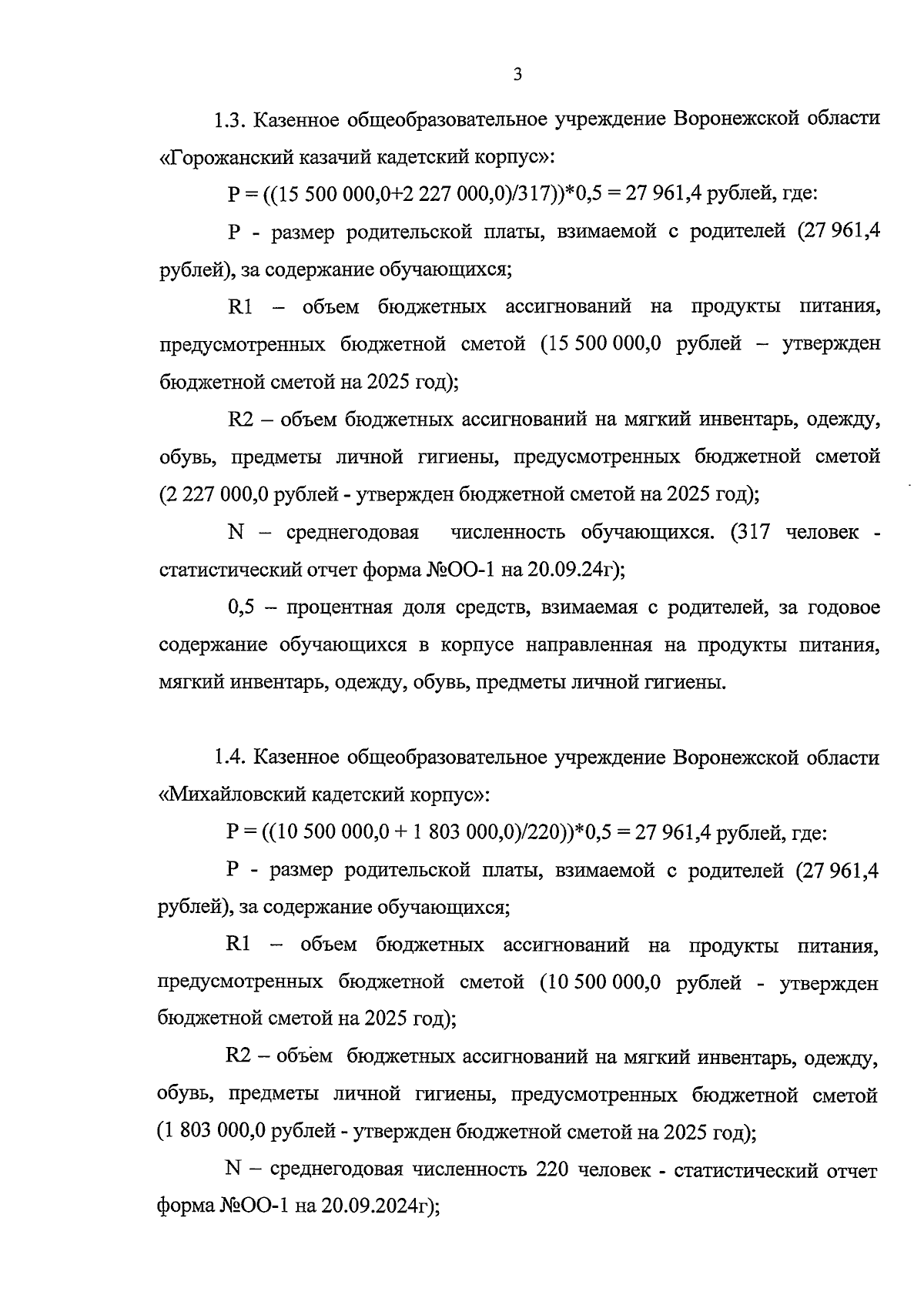 3

1.3. Казенное общеобразовательное учреждение Воронежской области «Горожанский казачий кадетский корпус»:

Р = ((15 500 000,0+2 227 000,0)/317))*0,5 = 27 961,4 рублей, где:

Р - размер родительской платы, взимаемой с родителей (27 961,4 рублей), за содержание обучающихся;

R1 – объем бюджетных ассигнований на продукты питания, предусмотренных бюджетной сметой (15 500 000,0 рублей – утвержден бюджетной сметой на 2025 год);

R2 – объем бюджетных ассигнований на мягкий инвентарь, одежду, обувь, предметы личной гигиены, предусмотренных бюджетной сметой (2 227 000,0 рублей - утвержден бюджетной сметой на 2025 год);

N – среднегодовая численность обучающихся. (317 человек - статистический отчет форма №ОО-1 на 20.09.24г);

0,5 – процентная доля средств, взимаемая с родителей, за годовое содержание обучающихся в корпусе направленная на продукты питания, мягкий инвентарь, одежду, обувь, предметы личной гигиены.

1.4. Казенное общеобразовательное учреждение Воронежской области «Михайловский кадетский корпус»:

Р = ((10 500 000,0 + 1 803 000,0)/220))*0,5 = 27 961,4 рублей, где:

Р - размер родительской платы, взимаемой с родителей (27 961,4 рублей), за содержание обучающихся;

R1 – объем бюджетных ассигнований на продукты питания, предусмотренных бюджетной сметой (10 500 000,0 рублей - утвержден бюджетной сметой на 2025 год);

R2 – объем бюджетных ассигнований на мягкий инвентарь, одежду, обувь, предметы личной гигиены, предусмотренных бюджетной сметой (1 803 000,0 рублей - утвержден бюджетной сметой на 2025 год);

N – среднегодовая численность 220 человек - статистический отчет форма №ОО-1 на 20.09.2024г);